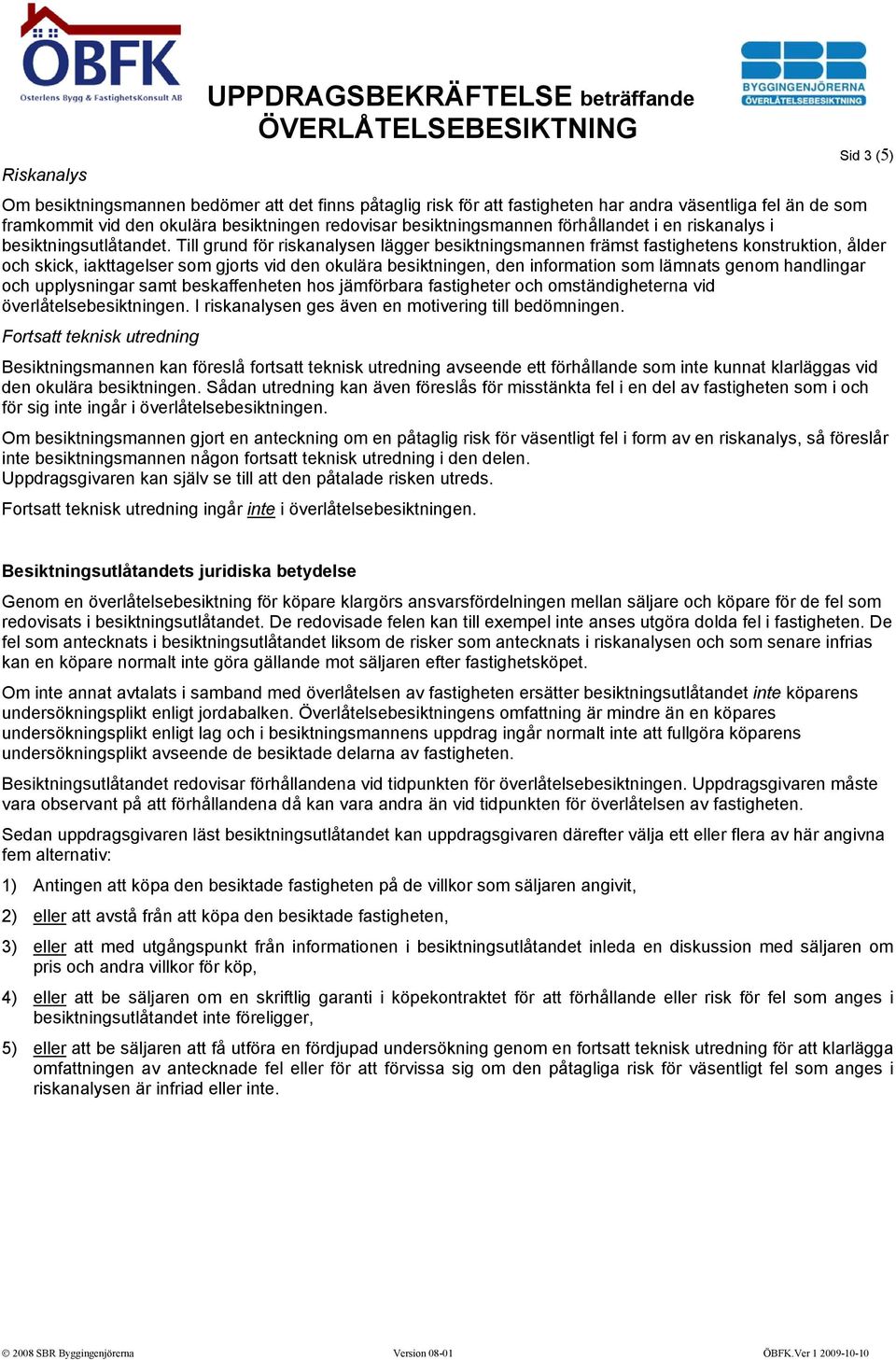 ÖBFK
Osterlens Bygg & FastighetsKonsult AB

UPPDRAGSBEKRÄFTELSE beträffande ÖVERLÅTELSEBESIKTNING

SBR
BYGGINGENJÖRERNA
ÖVERLÅTELSEBESIKTNING

Sid 3 (5)

Riskanalys

Om besiktningsmannen bedömer att det finns påtaglig risk för att fastigheten har andra väsentliga fel än de som framkommit vid den okulära besiktningen redovisar besiktningsmannen förhållandet i en riskanalys i besiktningsutlåtandet. Till grund för riskanalysen lägger besiktningsmannen främst fastighetens konstruktion, ålder och skick, iakttagelser som gjorts vid den okulära besiktningen, den information som lämnats genom handlingar och upplysningar samt beskaffenheten hos jämförbara fastigheter och omständigheterna vid överlåtelsebesiktningen. I riskanalysen ges även en motivering till bedömningen.

Fortsatt teknisk utredning

Besiktningsmannen kan föreslå fortsatt teknisk utredning avseende ett förhållande som inte kunnat klarläggas vid den okulära besiktningen. Sådan utredning kan även föreslås för misstänkta fel i en del av fastigheten som i och för sig inte ingår i överlåtelsebesiktningen.

Om besiktningsmannen gjort en anteckning om en påtaglig risk för väsentligt fel i form av en riskanalys, så föreslår inte besiktningsmannen någon fortsatt teknisk utredning i den delen.
Uppdragsgivaren kan själv se till att den påtalade risken utreds.

Fortsatt teknisk utredning ingår inte i överlåtelsebesiktningen.

Besiktningsutlåtandets juridiska betydelse

Genom en överlåtelsebesiktning för köpare klargörs ansvarsfördelningen mellan säljare och köpare för de fel som redovisats i besiktningsutlåtandet. De redovisade felen kan till exempel inte anses utgöra dolda fel i fastigheten. De fel som antecknats i besiktningsutlåtandet liksom de risker som antecknats i riskanalysen och som senare infrias kan en köpare normalt inte göra gällande mot säljaren efter fastighetsköpet.

Om inte annat avtalats i samband med överlåtelsen av fastigheten ersätter besiktningsutlåtandet inte köparens undersökningsplikt enligt jordabalken. Överlåtelsebesiktningens omfattning är mindre än en köpares undersökningsplikt enligt lag och i besiktningsmannens uppdrag ingår normalt inte att fullgöra köparens undersökningsplikt avseende de besiktade delarna av fastigheten.

Besiktningsutlåtandet redovisar förhållandena vid tidpunkten för överlåtelsebesiktningen. Uppdragsgivaren måste vara observant på att förhållandena då kan vara andra än vid tidpunkten för överlåtelsen av fastigheten.

Sedan uppdragsgivaren läst besiktningsutlåtandet kan uppdragsgivaren därefter välja ett eller flera av här angivna fem alternativ:

1) Antingen att köpa den besiktade fastigheten på de villkor som säljaren angivit,

2) eller att avstå från att köpa den besiktade fastigheten,

3) eller att med utgångspunkt från informationen i besiktningsutlåtandet inleda en diskussion med säljaren om pris och andra villkor för köp,

4) eller att be säljaren om en skriftlig garanti i köpekontraktet för att förhållande eller risk för fel som anges i besiktningsutlåtandet inte föreligger,

5) eller att be säljaren att få utföra en fördjupad undersökning genom en fortsatt teknisk utredning för att klarlägga omfattningen av antecknade fel eller för att förvissa sig om den påtagliga risk för väsentligt fel som anges i riskanalysen är infriad eller inte.

© 2008 SBR Byggingenjörerna Version 08-01 ÖBFK.Ver 1 2009-10-10